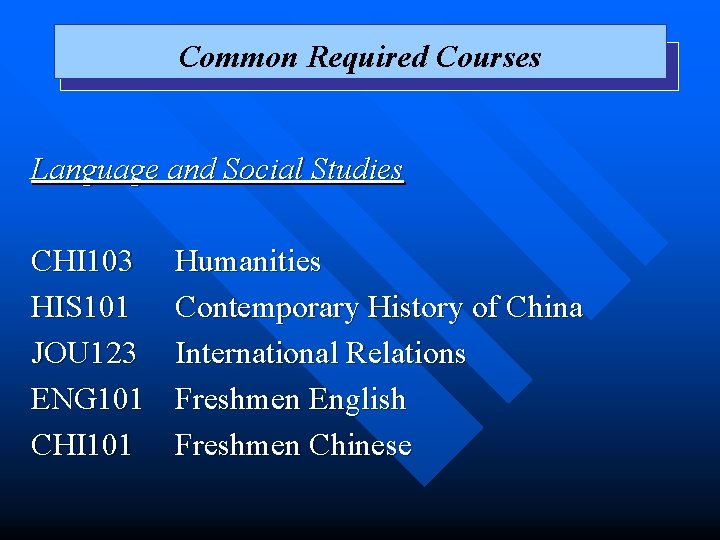 Common Required Courses

Language and Social Studies

CHI103 Humanities
HIS101 Contemporary History of China
JOU123 International Relations
ENG101 Freshmen English
CHI101 Freshmen Chinese